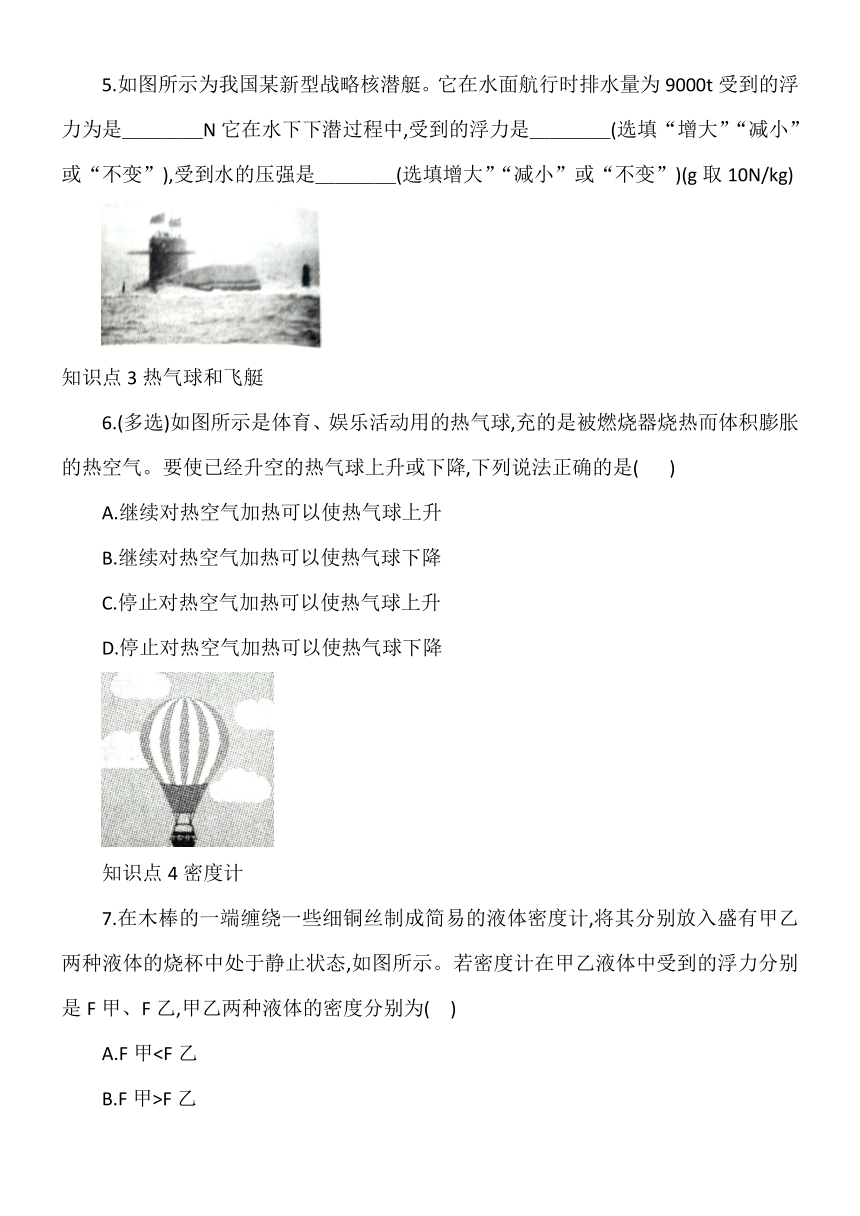 5.如图所示为我国某新型战略核潜艇。它在水面航行时排水量为 9000t 受到的浮力为是________N 它在水下下潜过程中,受到的浮力是________(选填“增大”“减小”或“不变”),受到水的压强是________(选填增大”“减小”或“不变”)(g 取 10N/kg)

知识点 3 热气球和飞艇

6.(多选)如图所示是体育、娱乐活动用的热气球,充的是被燃烧器烧热而体积膨胀的热空气。要使已经升空的热气球上升或下降,下列说法正确的是(    )

A.继续对热空气加热可以使热气球上升

B.继续对热空气加热可以使热气球下降

C.停止对热空气加热可以使热气球上升

D.停止对热空气加热可以使热气球下降

知识点 4 密度计

7.在木棒的一端缠绕一些细铜丝制成简易的液体密度计,将其分别放入盛有甲乙两种液体的烧杯中处于静止状态,如图所示。若密度计在甲乙液体中受到的浮力分别是 F 甲、F 乙,甲乙两种液体的密度分别为(   )

A.F 甲<F 乙

B.F 甲>F 乙